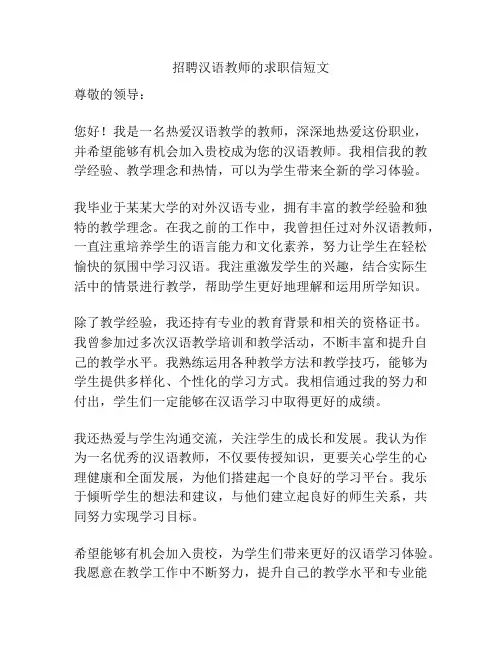 招聘汉语教师的求职信短文

尊敬的领导：

您好！我是一名热爱汉语教学的教师，深深地热爱这份职业，并希望能够有机会加入贵校成为您的汉语教师。我相信我的教学经验、教学理念和热情，可以为学生带来全新的学习体验。

我毕业于某某大学的对外汉语专业，拥有丰富的教学经验和独特的教学理念。在我之前的工作中，我曾担任过对外汉语教师，一直注重培养学生的语言能力和文化素养，努力让学生在轻松愉快的氛围中学习汉语。我注重激发学生的兴趣，结合实际生活中的情景进行教学，帮助学生更好地理解和运用所学知识。

除了教学经验，我还持有专业的教育背景和相关的资格证书。我曾参加过多次汉语教学培训和教学活动，不断丰富和提升自己的教学水平。我熟练运用各种教学方法和教学技巧，能够为学生提供多样化、个性化的学习方式。我相信通过我的努力和付出，学生们一定能够在汉语学习中取得更好的成绩。

我还热爱与学生沟通交流，关注学生的成长和发展。我认为作为一名优秀的汉语教师，不仅要传授知识，更要关心学生的心理健康和全面发展，为他们搭建起一个良好的学习平台。我乐于倾听学生的想法和建议，与他们建立起良好的师生关系，共同努力实现学习目标。

希望能够有机会加入贵校，为学生们带来更好的汉语学习体验。我愿意在教学工作中不断努力，提升自己的教学水平和专业能